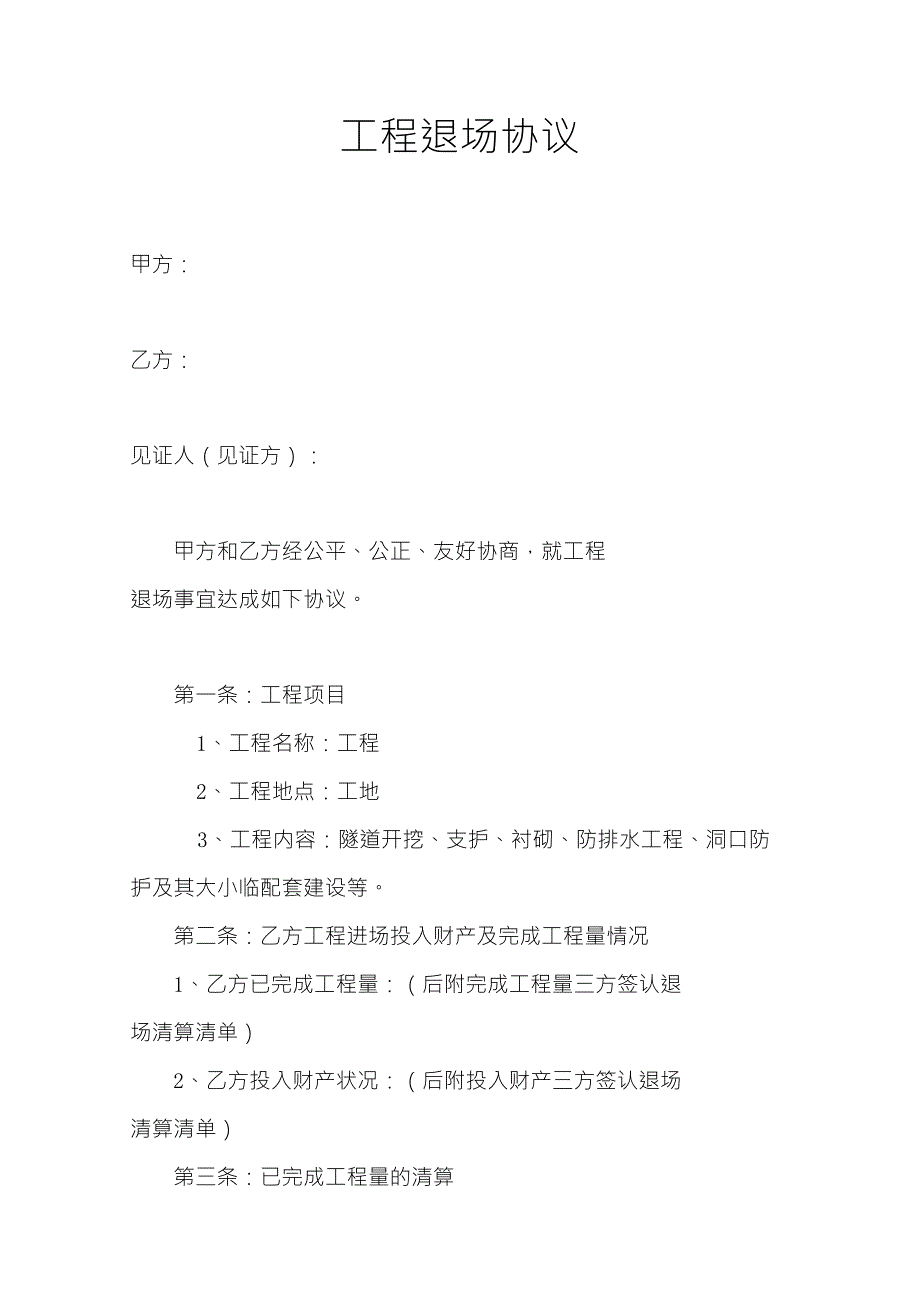 工程退场协议

甲方：

乙方：

见证人（见证方）：

甲方和乙方经公平、公正、友好协商，就工程退场事宜达成如下协议。

第一条：工程项目

1、工程名称：工程

2、工程地点：工地

3、工程内容：隧道开挖、支护、衬砌、防排水工程、洞口防护及其大小临配套建设等。

第二条：乙方工程进场投入财产及完成工程量情况

1、乙方已完成工程量：（后附完成工程量三方签认退场清算清单）

2、乙方投入财产状况：（后附投入财产三方签认退场清算清单）

第三条：已完成工程量的清算